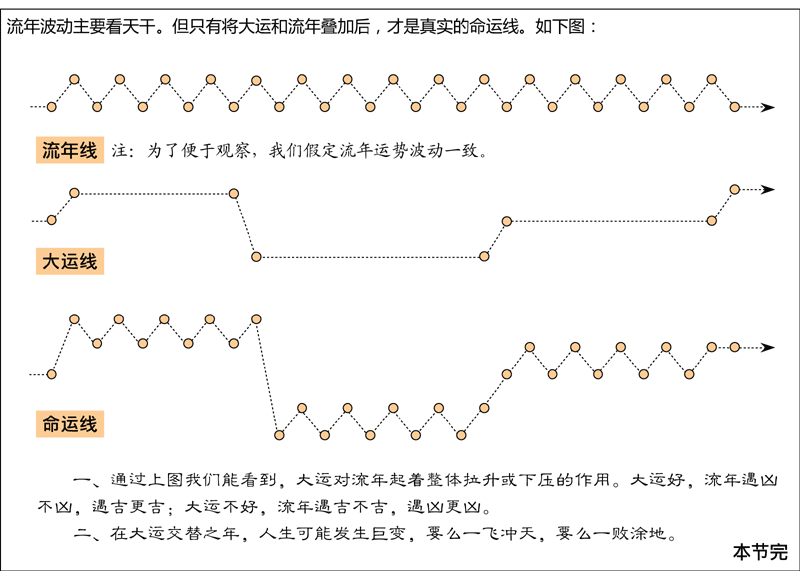 流年波动主要看天干。但只有将大运和流年叠加后，才是真实的命运线。如下图：

流年线 注：为了便于观察，我们假定流年运势波动一致。

大运线

命运线

一、通过上图我们能看到，大运对流年起着整体拉升或下压的作用。大运好，流年遇凶不凶，遇吉更吉；大运不好，流年遇吉不吉，遇凶更凶。

二、在大运交替之年，人生可能发生巨变，要么一飞冲天，要么一败涂地。

本节完